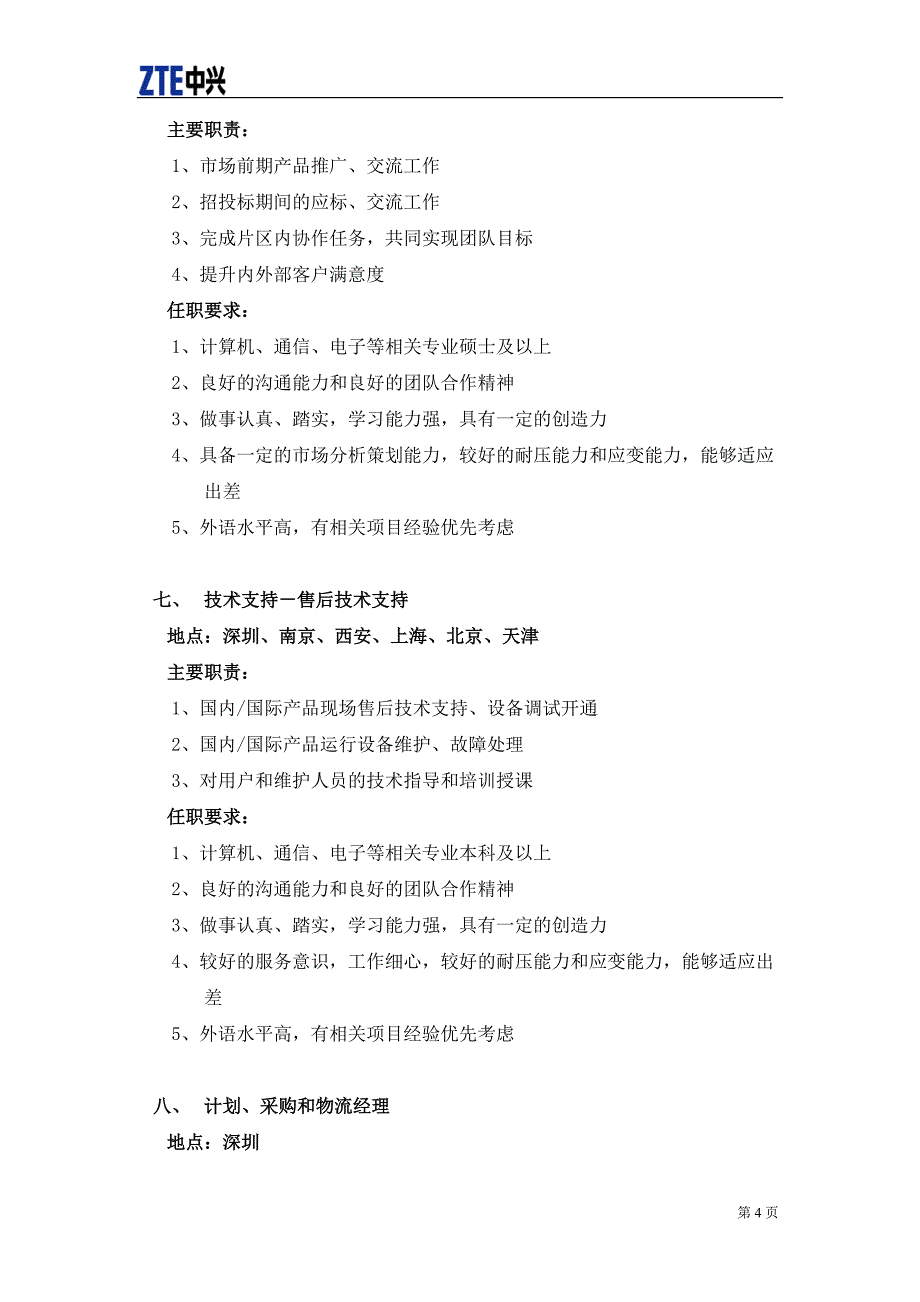 ZTE中兴

主要职责：

1、市场前期产品推广、交流工作

2、招投标期间的应标、交流工作

3、完成片区内协作任务，共同实现团队目标

4、提升内外部客户满意度

任职要求：

1、计算机、通信、电子等相关专业硕士及以上

2、良好的沟通能力和良好的团队合作精神

3、做事认真、踏实，学习能力强，具有一定的创造力

4、具备一定的市场分析策划能力，较好的耐压能力和应变能力，能够适应出差

5、外语水平高，有相关项目经验优先考虑

七、 技术支持－售后技术支持

地点：深圳、南京、西安、上海、北京、天津

主要职责：

1、国内/国际产品现场售后技术支持、设备调试开通

2、国内/国际产品运行设备维护、故障处理

3、对用户和维护人员的技术指导和培训授课

任职要求：

1、计算机、通信、电子等相关专业本科及以上

2、良好的沟通能力和良好的团队合作精神

3、做事认真、踏实，学习能力强，具有一定的创造力

4、较好的服务意识，工作细心，较好的耐压能力和应变能力，能够适应出差

5、外语水平高，有相关项目经验优先考虑

八、 计划、采购和物流经理

地点：深圳

第 4 页